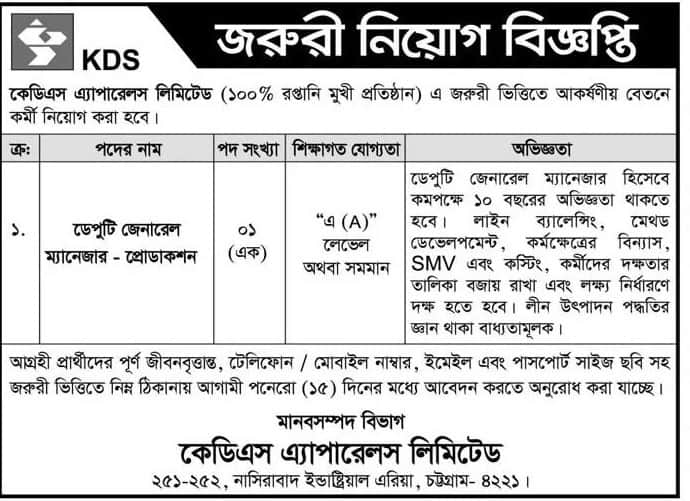 KDS

জরুরী নিয়োগ বিজ্ঞপ্তি

কেডিএস এ্যাপারেলস লিমিটেড (১০০% রপ্তানি মুখী প্রতিষ্ঠান) এ জরুরী ভিত্তিতে আকর্ষণীয় বেতনে কর্মী নিয়োগ করা হবে।

| ক্র: | পদের নাম | পদ সংখ্যা | শিক্ষাগত যোগ্যতা | অভিজ্ঞতা |
|---|---|---|---|---|
| ১. | ডেপুটি জেনারেল ম্যানেজার - প্রোডাকশন | ০১ (এক) | "এ (A)" লেভেল অথবা সমমান | ডেপুটি জেনারেল ম্যানেজার হিসেবে কমপক্ষে ১০ বছরের অভিজ্ঞতা থাকতে হবে। লাইন ব্যালেন্সিং, মেথড ডেভেলপমেন্ট, কর্মক্ষেত্রের বিন্যাস, SMV এবং কস্টিং, কর্মীদের দক্ষতার তালিকা বজায় রাখা এবং লক্ষ্য নির্ধারণে দক্ষ হতে হবে। লীন উৎপাদন পদ্ধতির জ্ঞান থাকা বাধ্যতামূলক। |

আগ্রহী প্রার্থীদের পূর্ণ জীবনবৃত্তান্ত, টেলিফোন / মোবাইল নাম্বার, ইমেইল এবং পাসপোর্ট সাইজ ছবি সহ জরুরী ভিত্তিতে নিম্ন ঠিকানায় আগামী পনেরো (১৫) দিনের মধ্যে আবেদন করতে অনুরোধ করা যাচ্ছে।

মানবসম্পদ বিভাগ
কেডিএস এ্যাপারেলস লিমিটেড
২৫১-২৫২, নাসিরাবাদ ইন্ডাস্ট্রিয়াল এরিয়া, চট্টগ্রাম- ৪২২১।